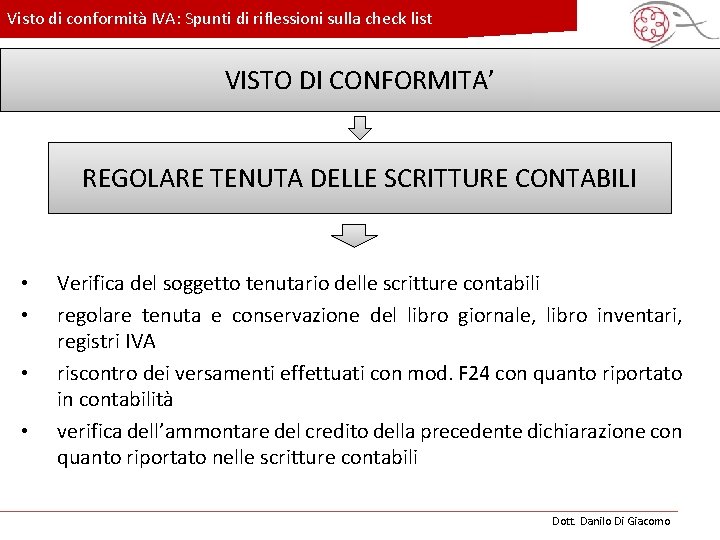 Visto di conformità IVA: Spunti di riflessioni sulla check list

VISTO DI CONFORMITA'

REGOLARE TENUTA DELLE SCRITTURE CONTABILI

• Verifica del soggetto tenutario delle scritture contabili
• regolare tenuta e conservazione del libro giornale, libro inventari, registri IVA
• riscontro dei versamenti effettuati con mod. F24 con quanto riportato in contabilità
• verifica dell'ammontare del credito della precedente dichiarazione con quanto riportato nelle scritture contabili

Dott. Danilo Di Giacomo